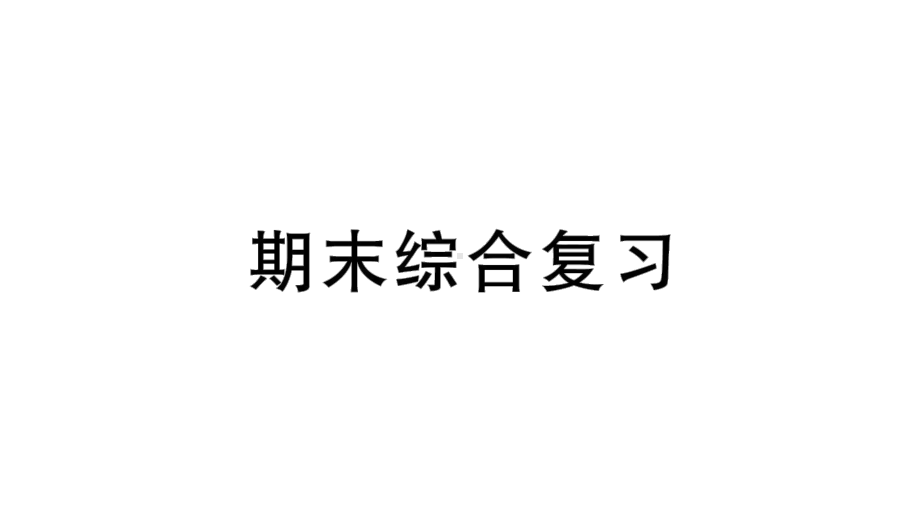 期末综合复习